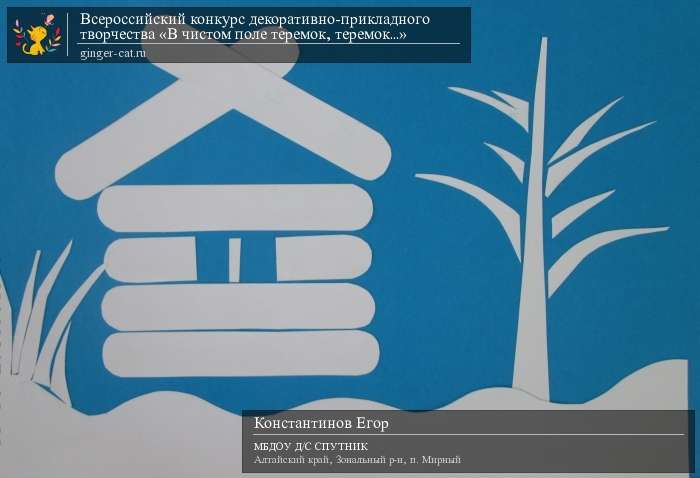 Всероссийский конкурс декоративно-прикладного творчества «В чистом поле теремок, теремок...»
ginger-cat.ru

Константинов Егор
МБДОУ Д/С СПУТНИК
Алтайский край, Зональный р-н, п. Мирный